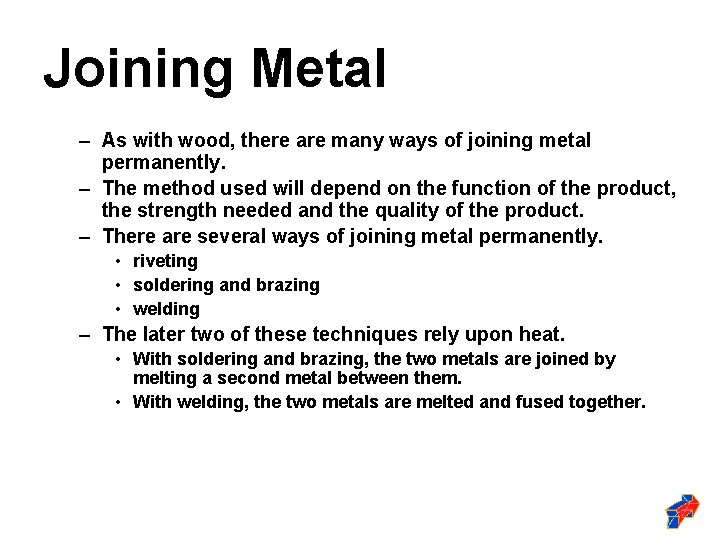 Joining Metal

– As with wood, there are many ways of joining metal permanently.
– The method used will depend on the function of the product, the strength needed and the quality of the product.
– There are several ways of joining metal permanently.
  • riveting
  • soldering and brazing
  • welding
– The later two of these techniques rely upon heat.
  • With soldering and brazing, the two metals are joined by melting a second metal between them.
  • With welding, the two metals are melted and fused together.